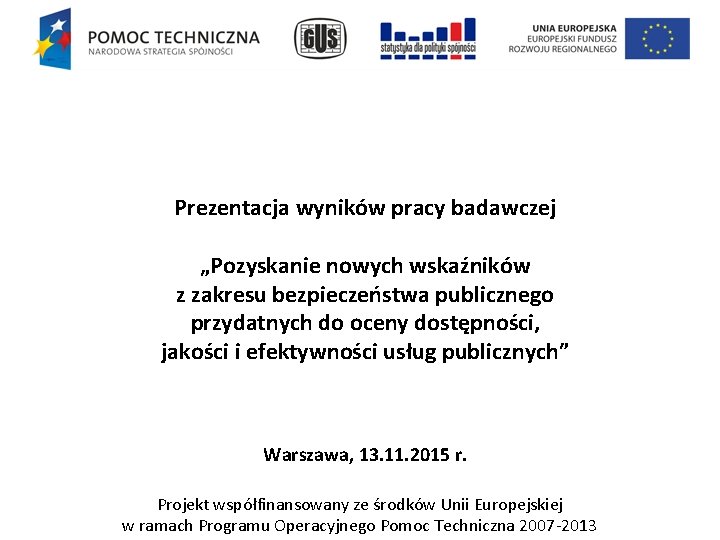 POMOC TECHNICZNA
NARODOWA STRATEGIA SPÓJNOŚCI

GUS

statystyka dla polityki spójności

UNIA EUROPEJSKA
EUROPEJSKI FUNDUSZ
ROZWOJU REGIONALNEGO

Prezentacja wyników pracy badawczej

„Pozyskanie nowych wskaźników z zakresu bezpieczeństwa publicznego przydatnych do oceny dostępności, jakości i efektywności usług publicznych”

Warszawa, 13.11.2015 r.

Projekt współfinansowany ze środków Unii Europejskiej w ramach Programu Operacyjnego Pomoc Techniczna 2007-2013